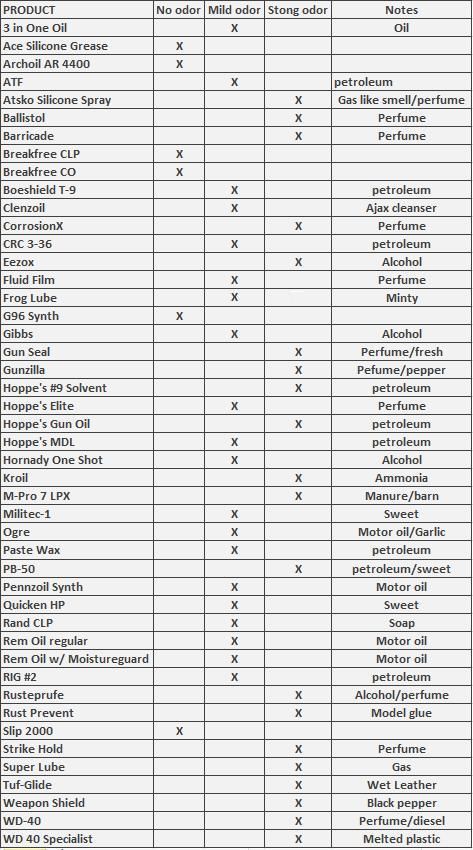 | PRODUCT | No odor | Mild odor | Stong odor | Notes |
|---|---|---|---|---|
| 3 in One Oil | | X | | Oil |
| Ace Silicone Grease | X | | | |
| Archoil AR 4400 | X | | | |
| ATF | | X | | petroleum |
| Atsko Silicone Spray | | | X | Gas like smell/perfume |
| Ballistol | | | X | Perfume |
| Barricade | | | X | Perfume |
| Breakfree CLP | X | | | |
| Breakfree CO | X | | | |
| Boeshield T-9 | | X | | petroleum |
| Clenzoil | | X | | Ajax cleanser |
| CorrosionX | | | X | Perfume |
| CRC 3-36 | | X | | petroleum |
| Eezox | | | X | Alcohol |
| Fluid Film | | X | | Perfume |
| Frog Lube | | X | | Minty |
| G96 Synth | X | | | |
| Gibbs | | X | | Alcohol |
| Gun Seal | | | X | Perfume/fresh |
| Gunzilla | | | X | Pefume/pepper |
| Hoppe's #9 Solvent | | | X | petroleum |
| Hoppe's Elite | | X | | Perfume |
| Hoppe's Gun Oil | | | X | petroleum |
| Hoppe's MDL | | X | | petroleum |
| Hornady One Shot | | X | | Alcohol |
| Kroil | | | X | Ammonia |
| M-Pro 7 LPX | | | X | Manure/barn |
| Militec-1 | | X | | Sweet |
| Ogre | | X | | Motor oil/Garlic |
| Paste Wax | | X | | petroleum |
| PB-50 | | | X | petroleum/sweet |
| Pennzoil Synth | | X | | Motor oil |
| Quicken HP | | X | | Sweet |
| Rand CLP | | X | | Soap |
| Rem Oil regular | | X | | Motor oil |
| Rem Oil w/ Moistureguard | | X | | Motor oil |
| RIG #2 | | X | | petroleum |
| Rusteprufe | | | X | Alcohol/perfume |
| Rust Prevent | | | X | Model glue |
| Slip 2000 | X | | | |
| Strike Hold | | | X | Perfume |
| Super Lube | | | X | Gas |
| Tuf-Glide | | | X | Wet Leather |
| Weapon Shield | | | X | Black pepper |
| WD-40 | | | X | Perfume/diesel |
| WD 40 Specialist | | | X | Melted plastic |